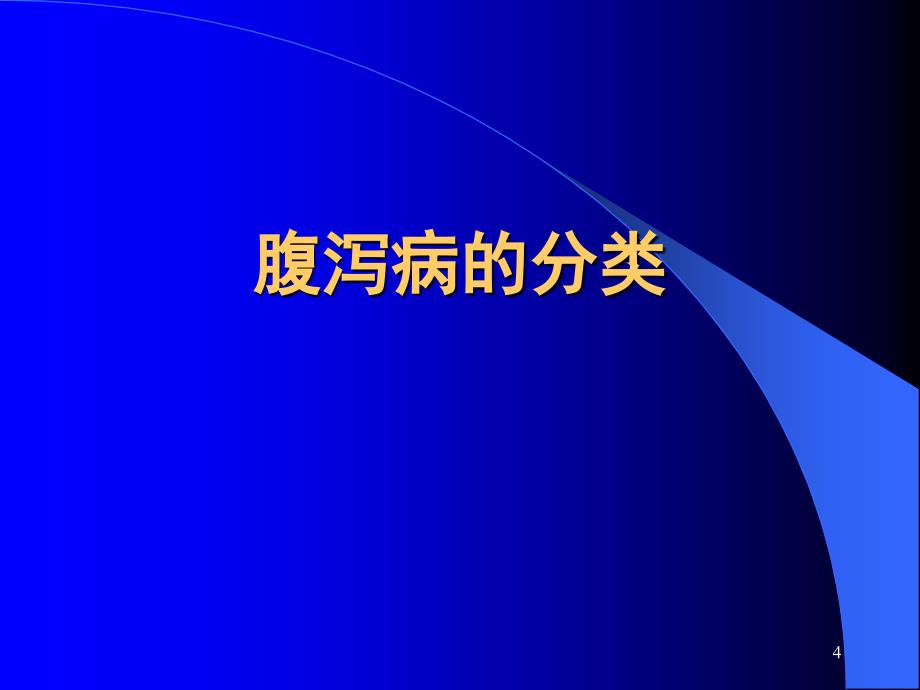 腹泻病的分类

4